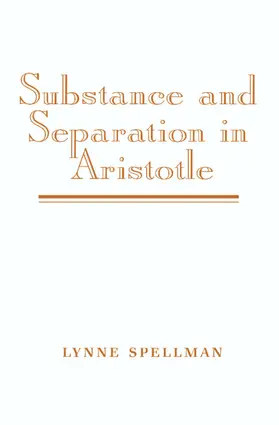 Substance and Separation in Aristotle

LYNNE SPELLMAN